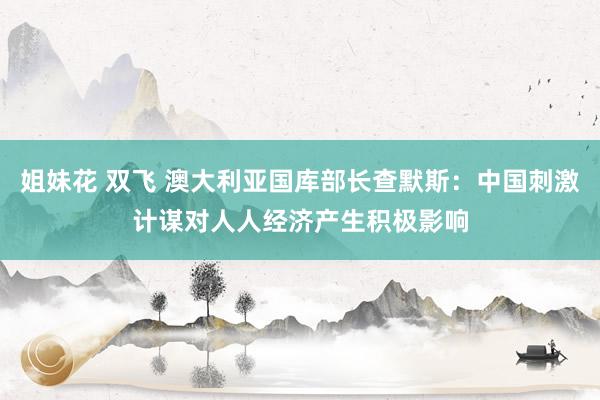 姐妹花 双飞 澳大利亚国库部长查默斯：中国刺激计谋对人人经济产生积极影响